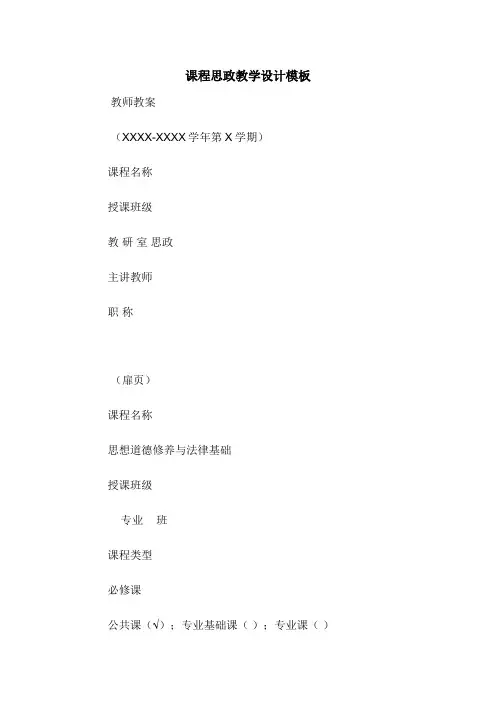 课程思政教学设计模板

教师教案

（XXXX-XXXX学年第X学期）

课程名称

授课班级

教 研 室 思政

主讲教师

职 称

（扉页）

课程名称

思想道德修养与法律基础

授课班级

专业 班

课程类型

必修课

公共课（√）；专业基础课（ ）；专业课（ ）